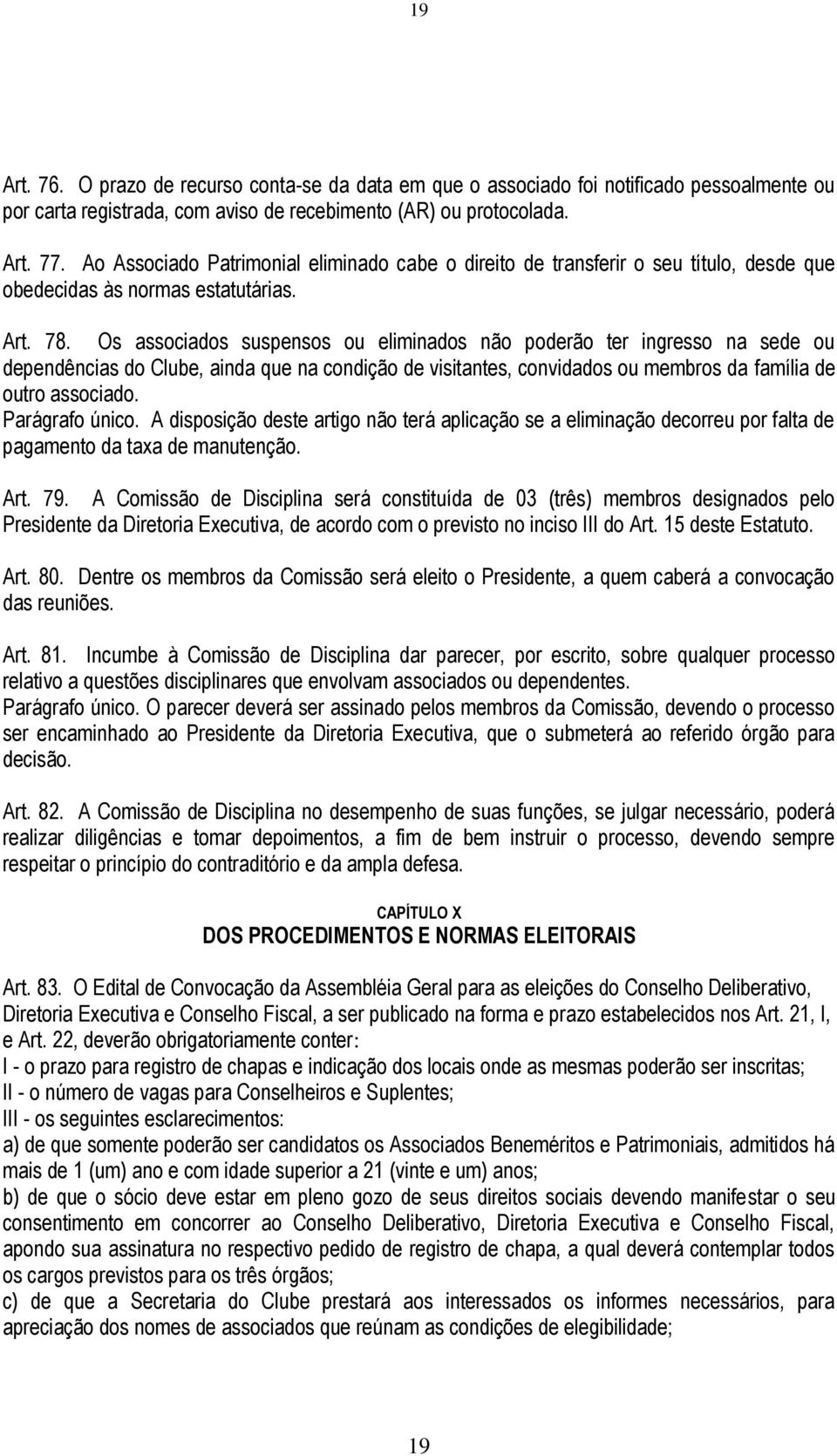 19

Art. 76. O prazo de recurso conta-se da data em que o associado foi notificado pessoalmente ou por carta registrada, com aviso de recebimento (AR) ou protocolada.

Art. 77. Ao Associado Patrimonial eliminado cabe o direito de transferir o seu título, desde que obedecidas às normas estatutárias.

Art. 78. Os associados suspensos ou eliminados não poderão ter ingresso na sede ou dependências do Clube, ainda que na condição de visitantes, convidados ou membros da família de outro associado.
Parágrafo único. A disposição deste artigo não terá aplicação se a eliminação decorreu por falta de pagamento da taxa de manutenção.

Art. 79. A Comissão de Disciplina será constituída de 03 (três) membros designados pelo Presidente da Diretoria Executiva, de acordo com o previsto no inciso III do Art. 15 deste Estatuto.

Art. 80. Dentre os membros da Comissão será eleito o Presidente, a quem caberá a convocação das reuniões.

Art. 81. Incumbe à Comissão de Disciplina dar parecer, por escrito, sobre qualquer processo relativo a questões disciplinares que envolvam associados ou dependentes.
Parágrafo único. O parecer deverá ser assinado pelos membros da Comissão, devendo o processo ser encaminhado ao Presidente da Diretoria Executiva, que o submeterá ao referido órgão para decisão.

Art. 82. A Comissão de Disciplina no desempenho de suas funções, se julgar necessário, poderá realizar diligências e tomar depoimentos, a fim de bem instruir o processo, devendo sempre respeitar o princípio do contraditório e da ampla defesa.

CAPÍTULO X
DOS PROCEDIMENTOS E NORMAS ELEITORAIS

Art. 83. O Edital de Convocação da Assembléia Geral para as eleições do Conselho Deliberativo, Diretoria Executiva e Conselho Fiscal, a ser publicado na forma e prazo estabelecidos nos Art. 21, I, e Art. 22, deverão obrigatoriamente conter:
I - o prazo para registro de chapas e indicação dos locais onde as mesmas poderão ser inscritas;
II - o número de vagas para Conselheiros e Suplentes;
III - os seguintes esclarecimentos:
a) de que somente poderão ser candidatos os Associados Beneméritos e Patrimoniais, admitidos há mais de 1 (um) ano e com idade superior a 21 (vinte e um) anos;
b) de que o sócio deve estar em pleno gozo de seus direitos sociais devendo manifestar o seu consentimento em concorrer ao Conselho Deliberativo, Diretoria Executiva e Conselho Fiscal, apondo sua assinatura no respectivo pedido de registro de chapa, a qual deverá contemplar todos os cargos previstos para os três órgãos;
c) de que a Secretaria do Clube prestará aos interessados os informes necessários, para apreciação dos nomes de associados que reúnam as condições de elegibilidade;

19